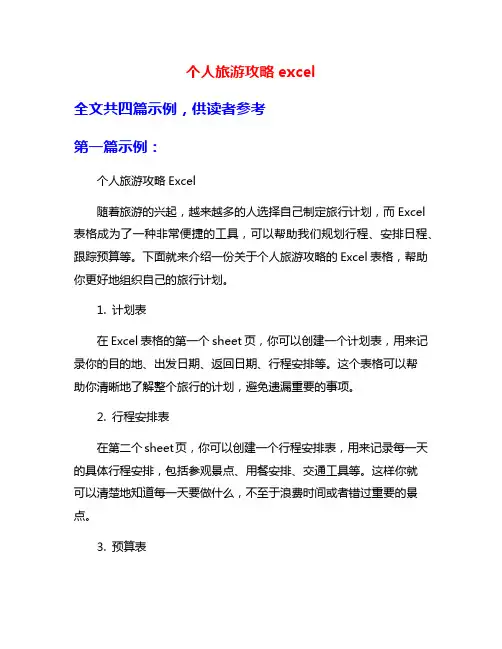 个人旅游攻略 excel

全文共四篇示例，供读者参考

第一篇示例：

个人旅游攻略 Excel

随着旅游的兴起，越来越多的人选择自己制定旅行计划，而 Excel 表格成为了一种非常便捷的工具，可以帮助我们规划行程、安排日程、跟踪预算等。下面就来介绍一份关于个人旅游攻略的 Excel 表格，帮助你更好地组织自己的旅行计划。

1. 计划表

在 Excel 表格的第一个 sheet 页，你可以创建一个计划表，用来记录你的目的地、出发日期、返回日期、行程安排等。这个表格可以帮助你清晰地了解整个旅行的计划，避免遗漏重要的事项。

2. 行程安排表

在第二个 sheet 页，你可以创建一个行程安排表，用来记录每一天的具体行程安排，包括参观景点、用餐安排、交通工具等。这样你就可以清楚地知道每一天要做什么，不至于浪费时间或者错过重要的景点。

3. 预算表